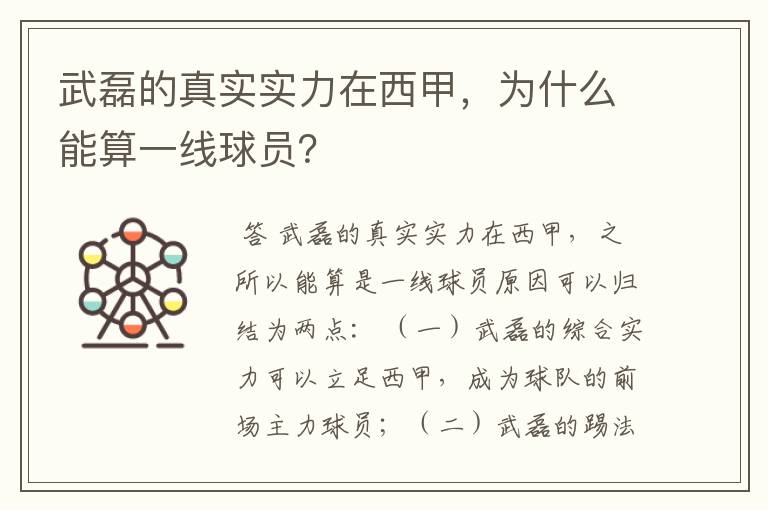 武磊的真实实力在西甲，为什么能算一线球员？

答 武磊的真实实力在西甲，之所以能算是一线球员原因可以归结为两点：（一）武磊的综合实力可以立足西甲，成为球队的前场主力球员；（二）武磊的踢法